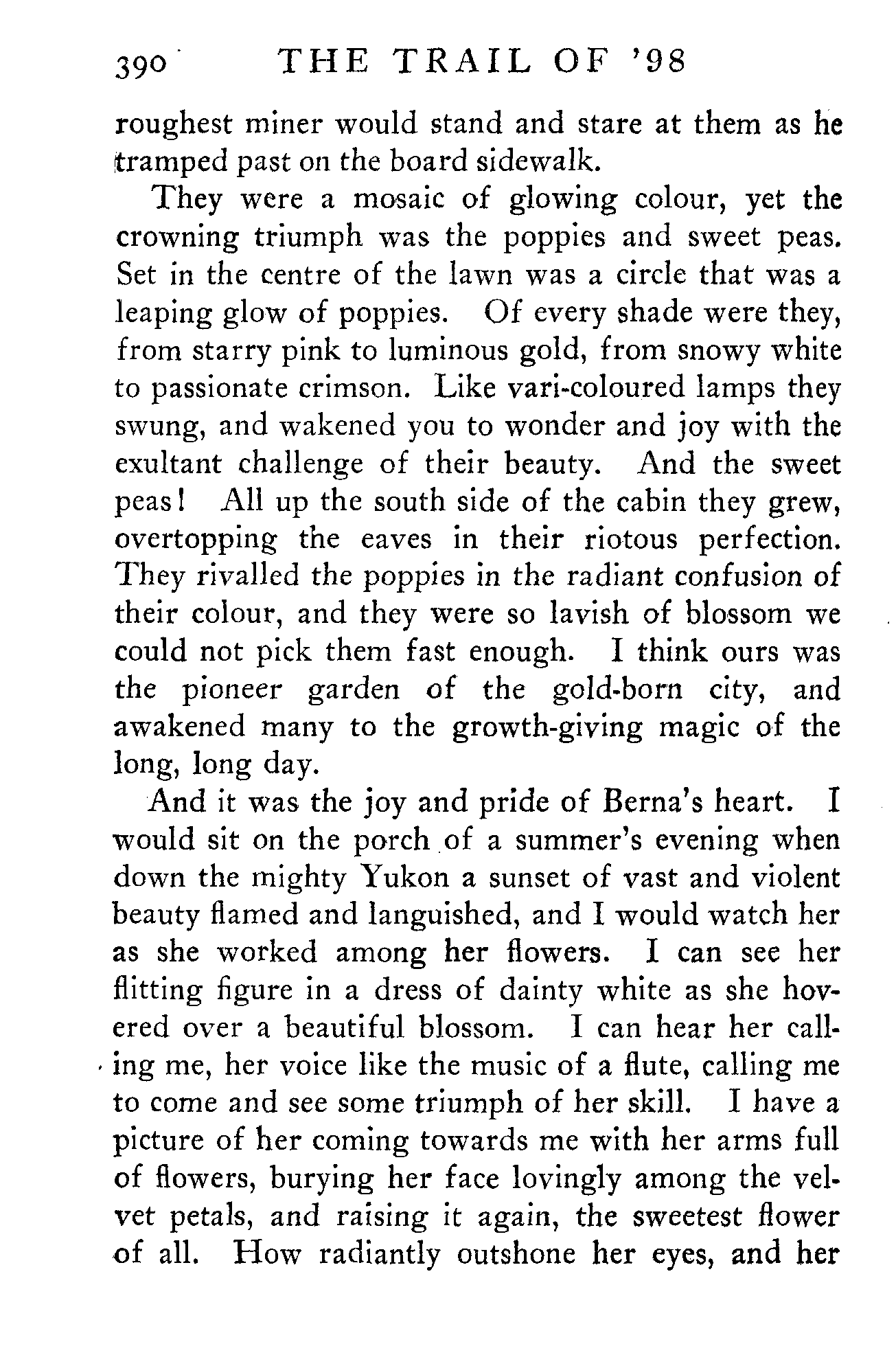 390 THE TRAIL OF '98

roughest miner would stand and stare at them as he tramped past on the board sidewalk.

They were a mosaic of glowing colour, yet the crowning triumph was the poppies and sweet peas. Set in the centre of the lawn was a circle that was a leaping glow of poppies. Of every shade were they, from starry pink to luminous gold, from snowy white to passionate crimson. Like vari-coloured lamps they swung, and wakened you to wonder and joy with the exultant challenge of their beauty. And the sweet peas! All up the south side of the cabin they grew, overtopping the eaves in their riotous perfection. They rivalled the poppies in the radiant confusion of their colour, and they were so lavish of blossom we could not pick them fast enough. I think ours was the pioneer garden of the gold-born city, and awakened many to the growth-giving magic of the long, long day.

And it was the joy and pride of Berna's heart. I would sit on the porch of a summer's evening when down the mighty Yukon a sunset of vast and violent beauty flamed and languished, and I would watch her as she worked among her flowers. I can see her flitting figure in a dress of dainty white as she hovered over a beautiful blossom. I can hear her calling me, her voice like the music of a flute, calling me to come and see some triumph of her skill. I have a picture of her coming towards me with her arms full of flowers, burying her face lovingly among the velvet petals, and raising it again, the sweetest flower of all. How radiantly outshone her eyes, and her